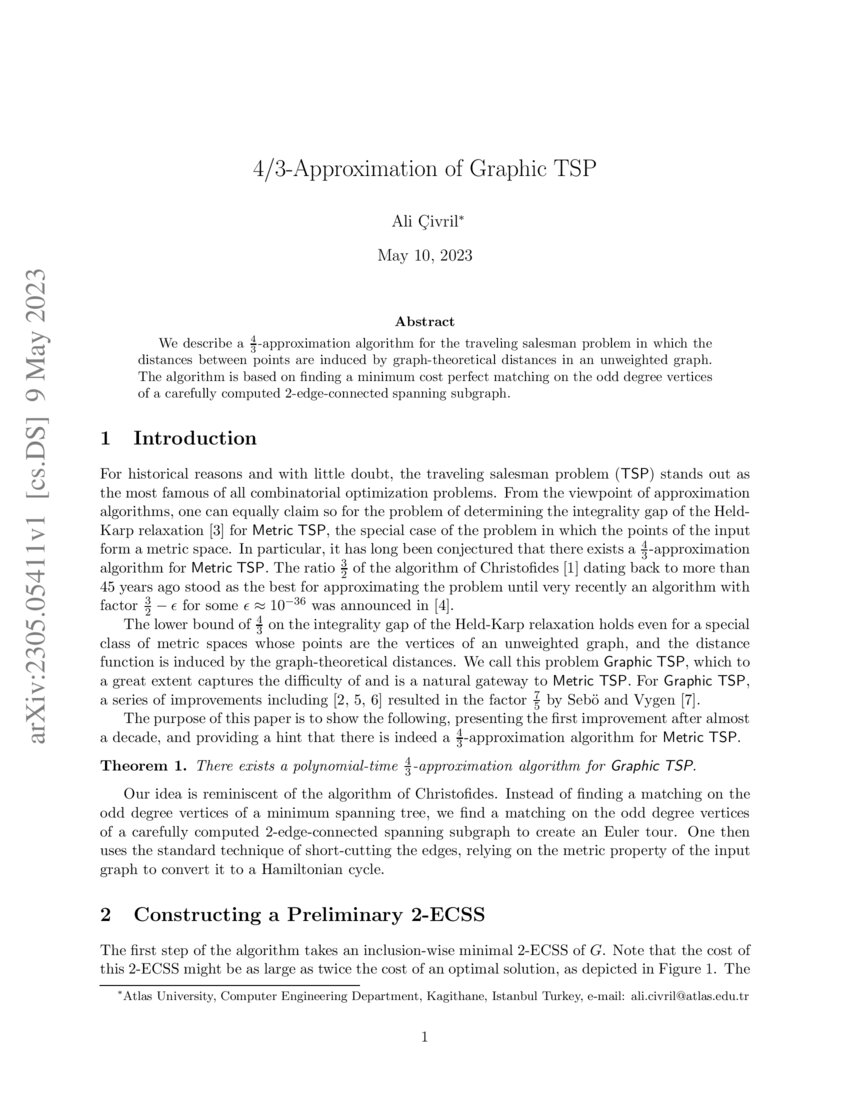 arXiv:2305.05411v1 [cs.DS] 9 May 2023

4/3-Approximation of Graphic TSP

Ali Çivril*

May 10, 2023

Abstract

We describe a $\frac{4}{3}$-approximation algorithm for the traveling salesman problem in which the distances between points are induced by graph-theoretical distances in an unweighted graph. The algorithm is based on finding a minimum cost perfect matching on the odd degree vertices of a carefully computed 2-edge-connected spanning subgraph.

1 Introduction

For historical reasons and with little doubt, the traveling salesman problem (TSP) stands out as the most famous of all combinatorial optimization problems. From the viewpoint of approximation algorithms, one can equally claim so for the problem of determining the integrality gap of the Held-Karp relaxation [3] for Metric TSP, the special case of the problem in which the points of the input form a metric space. In particular, it has long been conjectured that there exists a $\frac{4}{3}$-approximation algorithm for Metric TSP. The ratio $\frac{3}{2}$ of the algorithm of Christofides [1] dating back to more than 45 years ago stood as the best for approximating the problem until very recently an algorithm with factor $\frac{3}{2} - \epsilon$ for some $\epsilon \approx 10^{-36}$ was announced in [4].

The lower bound of $\frac{4}{3}$ on the integrality gap of the Held-Karp relaxation holds even for a special class of metric spaces whose points are the vertices of an unweighted graph, and the distance function is induced by the graph-theoretical distances. We call this problem Graphic TSP, which to a great extent captures the difficulty of and is a natural gateway to Metric TSP. For Graphic TSP, a series of improvements including [2, 5, 6] resulted in the factor $\frac{7}{5}$ by Sebö and Vygen [7].

The purpose of this paper is to show the following, presenting the first improvement after almost a decade, and providing a hint that there is indeed a $\frac{4}{3}$-approximation algorithm for Metric TSP.

Theorem 1. There exists a polynomial-time $\frac{4}{3}$-approximation algorithm for Graphic TSP.

Our idea is reminiscent of the algorithm of Christofides. Instead of finding a matching on the odd degree vertices of a minimum spanning tree, we find a matching on the odd degree vertices of a carefully computed 2-edge-connected spanning subgraph to create an Euler tour. One then uses the standard technique of short-cutting the edges, relying on the metric property of the input graph to convert it to a Hamiltonian cycle.

2 Constructing a Preliminary 2-ECSS

The first step of the algorithm takes an inclusion-wise minimal 2-ECSS of $G$. Note that the cost of this 2-ECSS might be as large as twice the cost of an optimal solution, as depicted in Figure 1. The

*Atlas University, Computer Engineering Department, Kagithane, Istanbul Turkey, e-mail: ali.civril@atlas.edu.tr

1